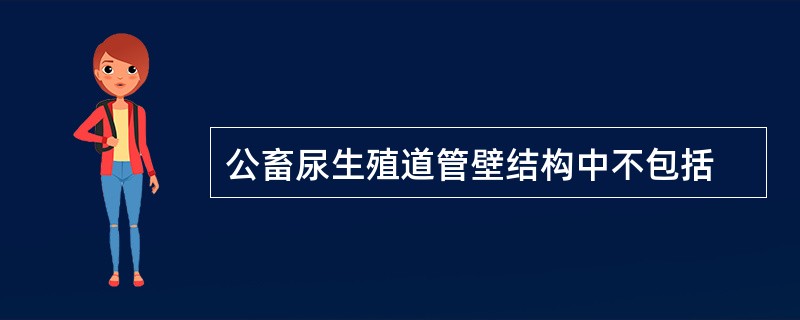 公畜尿生殖道管壁结构中不包括